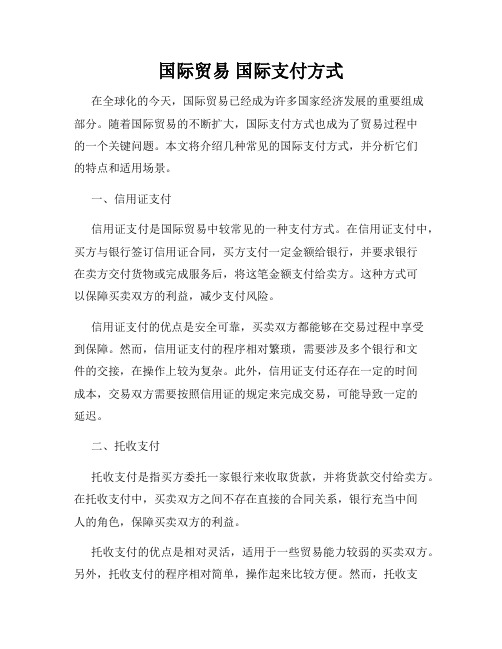 国际贸易 国际支付方式

在全球化的今天，国际贸易已经成为许多国家经济发展的重要组成部分。随着国际贸易的不断扩大，国际支付方式也成为了贸易过程中的一个关键问题。本文将介绍几种常见的国际支付方式，并分析它们的特点和适用场景。

一、信用证支付

信用证支付是国际贸易中较常见的一种支付方式。在信用证支付中，买方与银行签订信用证合同，买方支付一定金额给银行，并要求银行在卖方交付货物或完成服务后，将这笔金额支付给卖方。这种方式可以保障买卖双方的利益，减少支付风险。

信用证支付的优点是安全可靠，买卖双方都能够在交易过程中享受到保障。然而，信用证支付的程序相对繁琐，需要涉及多个银行和文件的交接，在操作上较为复杂。此外，信用证支付还存在一定的时间成本，交易双方需要按照信用证的规定来完成交易，可能导致一定的延迟。

二、托收支付

托收支付是指买方委托一家银行来收取货款，并将货款交付给卖方。在托收支付中，买卖双方之间不存在直接的合同关系，银行充当中间人的角色，保障买卖双方的利益。

托收支付的优点是相对灵活，适用于一些贸易能力较弱的买卖双方。另外，托收支付的程序相对简单，操作起来比较方便。然而，托收支